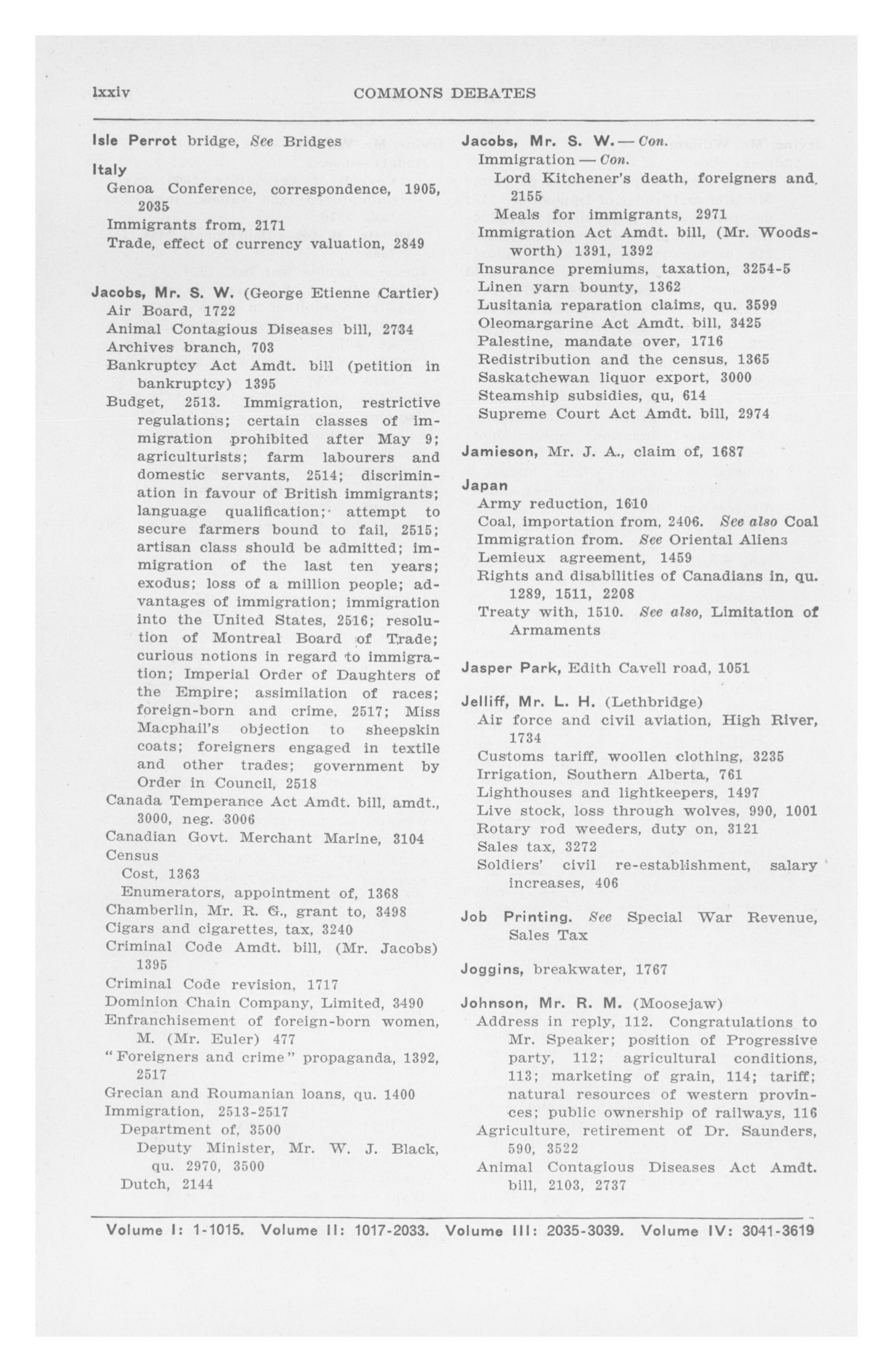 lxxiv COMMONS DEBATES

Isle Perrot bridge, See Bridges

Italy
Genoa Conference, correspondence, 1905, 2035
Immigrants from, 2171
Trade, effect of currency valuation, 2849

Jacobs, Mr. S. W. (George Etienne Cartier)
Air Board, 1722
Animal Contagious Diseases bill, 2734
Archives branch, 703
Bankruptcy Act Amdt. bill (petition in bankruptcy) 1395
Budget, 2513. Immigration, restrictive regulations; certain classes of immigration prohibited after May 9; agriculturists; farm labourers and domestic servants, 2514; discrimination in favour of British immigrants; language qualification; attempt to secure farmers bound to fail, 2515; artisan class should be admitted; immigration of the last ten years; exodus; loss of a million people; advantages of immigration; immigration into the United States, 2516; resolution of Montreal Board of Trade; curious notions in regard to immigration; Imperial Order of Daughters of the Empire; assimilation of races; foreign-born and crime, 2517; Miss Macphail's objection to sheepskin coats; foreigners engaged in textile and other trades; government by Order in Council, 2518
Canada Temperance Act Amdt. bill, amdt., 3000, neg. 3006
Canadian Govt. Merchant Marine, 3104
Census
Cost, 1363
Enumerators, appointment of, 1368
Chamberlin, Mr. R. G., grant to, 3498
Cigars and cigarettes, tax, 3240
Criminal Code Amdt. bill, (Mr. Jacobs) 1395
Criminal Code revision, 1717
Dominion Chain Company, Limited, 3490
Enfranchisement of foreign-born women, M. (Mr. Euler) 477
"Foreigners and crime" propaganda, 1392, 2517
Grecian and Roumanian loans, qu. 1400
Immigration, 2513-2517
Department of, 3500
Deputy Minister, Mr. W. J. Black, qu. 2970, 3500
Dutch, 2144

Jacobs, Mr. S. W.—Con.
Immigration—Con.
Lord Kitchener's death, foreigners and, 2155
Meals for immigrants, 2971
Immigration Act Amdt. bill, (Mr. Woodsworth) 1391, 1392
Insurance premiums, taxation, 3254-5
Linen yarn bounty, 1362
Lusitania reparation claims, qu. 3599
Oleomargarine Act Amdt. bill, 3425
Palestine, mandate over, 1716
Redistribution and the census, 1365
Saskatchewan liquor export, 3000
Steamship subsidies, qu, 614
Supreme Court Act Amdt. bill, 2974

Jamieson, Mr. J. A., claim of, 1687

Japan
Army reduction, 1610
Coal, importation from, 2406. See also Coal
Immigration from. See Oriental Aliens
Lemieux agreement, 1459
Rights and disabilities of Canadians in, qu. 1289, 1511, 2208
Treaty with, 1510. See also, Limitation of Armaments

Jasper Park, Edith Cavell road, 1051

Jelliff, Mr. L. H. (Lethbridge)
Air force and civil aviation, High River, 1734
Customs tariff, woollen clothing, 3235
Irrigation, Southern Alberta, 761
Lighthouses and lightkeepers, 1497
Live stock, loss through wolves, 990, 1001
Rotary rod weeders, duty on, 3121
Sales tax, 3272
Soldiers' civil re-establishment, salary increases, 406

Job Printing. See Special War Revenue, Sales Tax

Joggins, breakwater, 1767

Johnson, Mr. R. M. (Moosejaw)
Address in reply, 112. Congratulations to Mr. Speaker; position of Progressive party, 112; agricultural conditions, 113; marketing of grain, 114; tariff; natural resources of western provinces; public ownership of railways, 116
Agriculture, retirement of Dr. Saunders, 590, 3522
Animal Contagious Diseases Act Amdt. bill, 2103, 2737

Volume I: 1-1015. Volume II: 1017-2033. Volume III: 2035-3039. Volume IV: 3041-3619